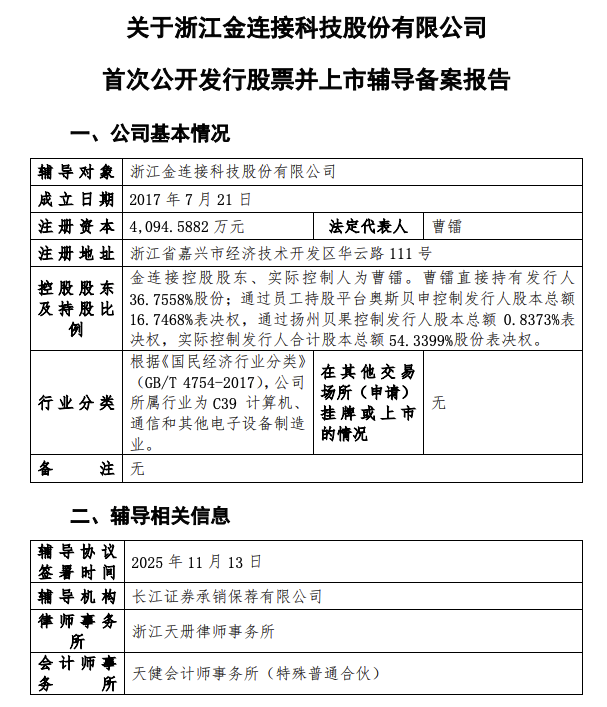 关于浙江金连接科技股份有限公司

首次公开发行股票并上市辅导备案报告

一、公司基本情况

| 辅导对象 | 浙江金连接科技股份有限公司 | | |
|---|---|---|---|
| 成立日期 | 2017 年 7 月 21 日 | | |
| 注册资本 | 4,094.5882 万元 | 法定代表人 | 曹镭 |
| 注册地址 | 浙江省嘉兴市经济技术开发区华云路 111 号 | | |
| 控股股东及持股比例 | 金连接控股股东、实际控制人为曹镭。曹镭直接持有发行人 36.7558%股份；通过员工持股平台奥斯贝申控制发行人股本总额 16.7468%表决权，通过扬州贝果控制发行人股本总额 0.8373%表决权，实际控制发行人合计股本总额 54.3399%股份表决权。 | | |
| 行业分类 | 根据《国民经济行业分类》（GB/T 4754-2017），公司所属行业为 C39 计算机、通信和其他电子设备制造业。 | 在其他交易场所（申请）挂牌或上市的情况 | 无 |
| 备注 | 无 | | |

二、辅导相关信息

| 辅导协议签署时间 | 2025 年 11 月 13 日 |
|---|---|
| 辅导机构 | 长江证券承销保荐有限公司 |
| 律师事务所 | 浙江天册律师事务所 |
| 会计师事务所 | 天健会计师事务所（特殊普通合伙） |